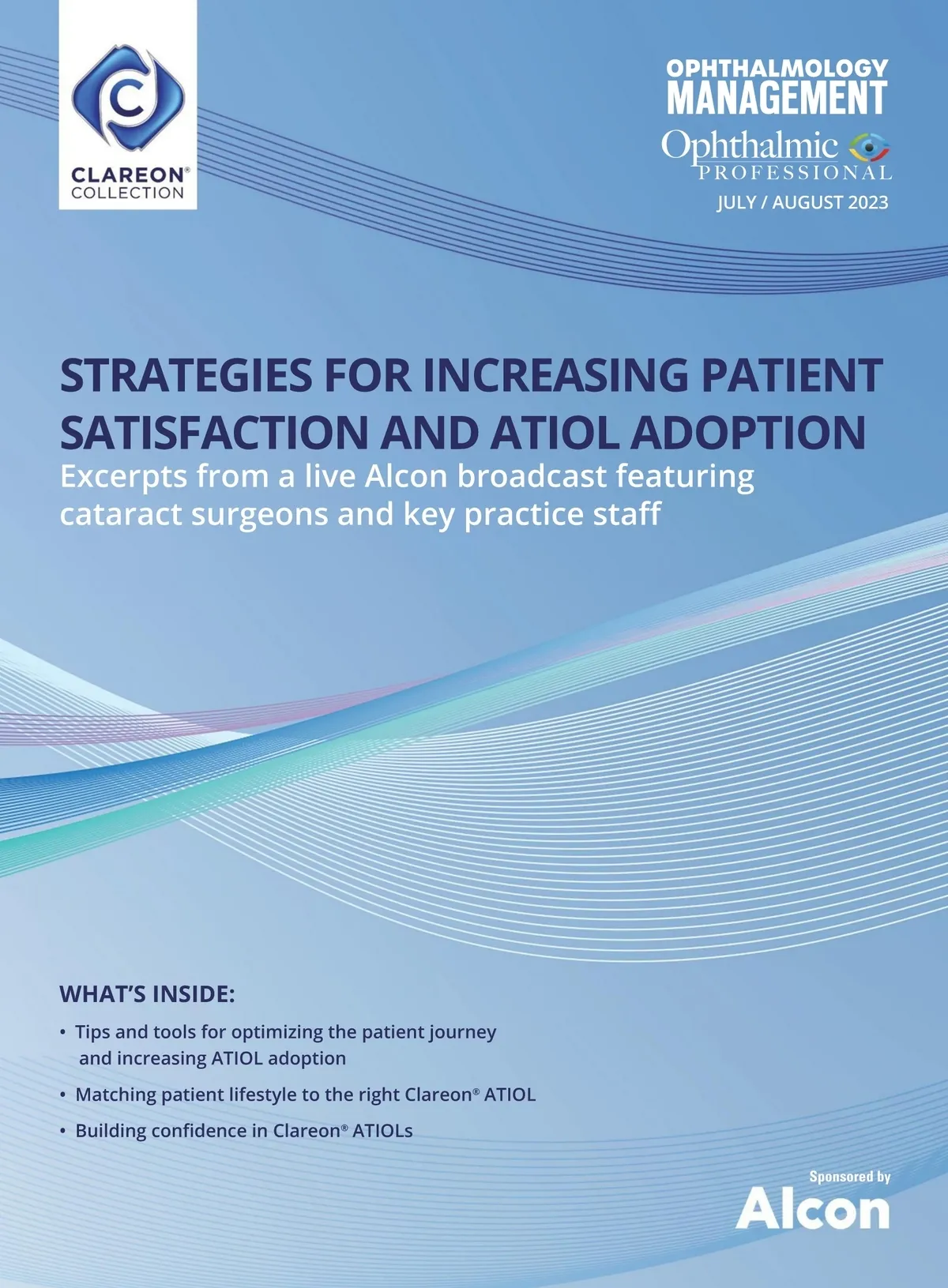 CLAREON®
COLLECTION

OPHTHALMOLOGY
MANAGEMENT

Ophthalmic
PROFESSIONAL

JULY / AUGUST 2023

STRATEGIES FOR INCREASING PATIENT SATISFACTION AND ATIOL ADOPTION

Excerpts from a live Alcon broadcast featuring cataract surgeons and key practice staff

WHAT'S INSIDE:

• Tips and tools for optimizing the patient journey and increasing ATIOL adoption
• Matching patient lifestyle to the right Clareon® ATIOL
• Building confidence in Clareon® ATIOLs

Sponsored by
Alcon